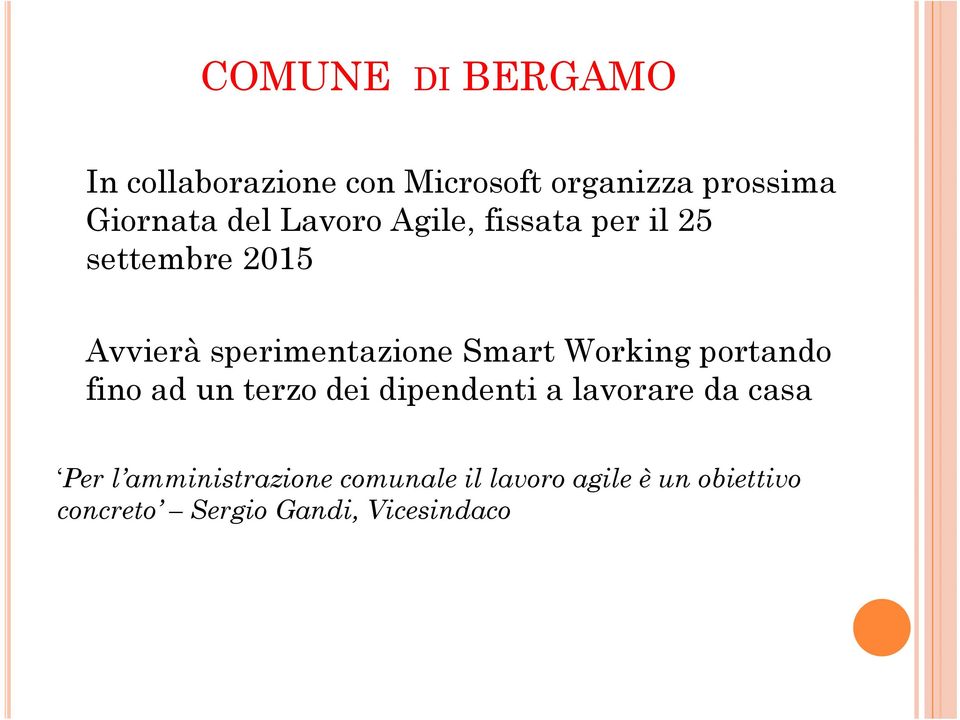 COMUNE DI BERGAMO

In collaborazione con Microsoft organizza prossima Giornata del Lavoro Agile, fissata per il 25 settembre 2015

Avvierà sperimentazione Smart Working portando fino ad un terzo dei dipendenti a lavorare da casa

‘Per l’amministrazione comunale il lavoro agile è un obiettivo concreto’ – Sergio Gandi, Vicesindaco